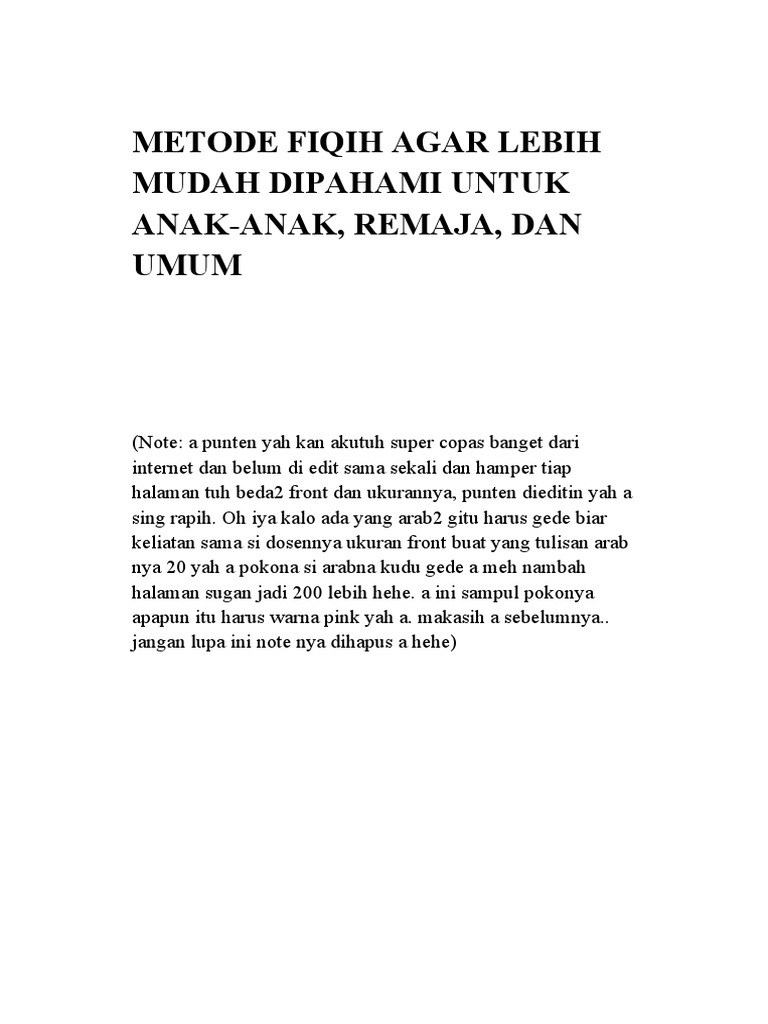 METODE FIQIH AGAR LEBIH MUDAH DIPAHAMI UNTUK ANAK-ANAK, REMAJA, DAN UMUM

(Note: a punten yah kan akutuh super copas banget dari internet dan belum di edit sama sekali dan hamper tiap halaman tuh beda2 front dan ukurannya, punten dieditin yah a sing rapih. Oh iya kalo ada yang arab2 gitu harus gede biar keliatan sama si dosennya ukuran front buat yang tulisan arab nya 20 yah a pokona si arabna kudu gede a meh nambah halaman sugan jadi 200 lebih hehe. a ini sampul pokonya apapun itu harus warna pink yah a. makasih a sebelumnya.. jangan lupa ini note nya dihapus a hehe)